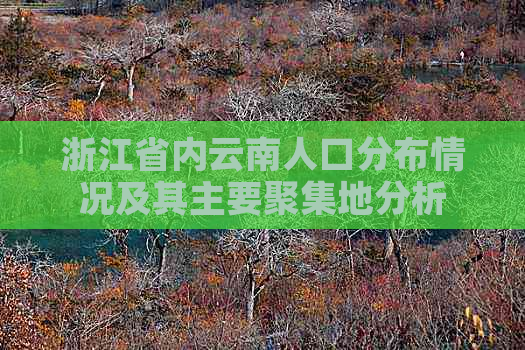 浙江省内云南人口分布情况及其主要聚集地分析